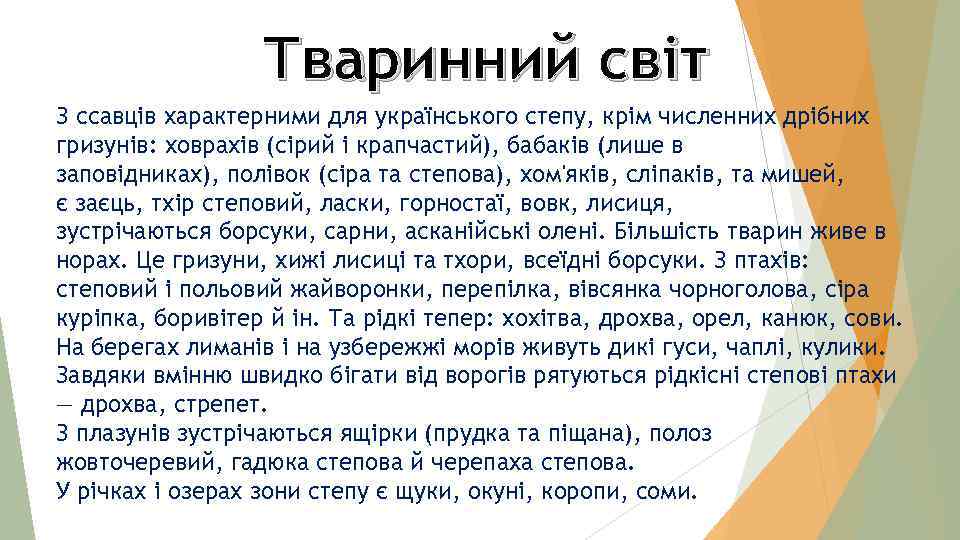 Тваринний світ

З ссавців характерними для українського степу, крім численних дрібних гризунів: ховрахів (сірий і крапчастий), бабаків (лише в заповідниках), полівок (сіра та степова), хом'яків, сліпаків, та мишей, є заєць, тхір степовий, ласки, горностаї, вовк, лисиця, зустрічаються борсуки, сарни, асканійські олені. Більшість тварин живе в норах. Це гризуни, хижі лисиці та тхори, всеїдні борсуки. З птахів: степовий і польовий жайворонки, перепілка, вівсянка чорноголова, сіра куріпка, боривітер й ін. Та рідкі тепер: хохітва, дрохва, орел, канюк, сови. На берегах лиманів і на узбережжі морів живуть дикі гуси, чаплі, кулики. Завдяки вмінню швидко бігати від ворогів рятуються рідкісні степові птахи — дрохва, стрепет.
З плазунів зустрічаються ящірки (прудка та піщана), полоз жовточеревий, гадюка степова й черепаха степова.
У річках і озерах зони степу є щуки, окуні, коропи, соми.